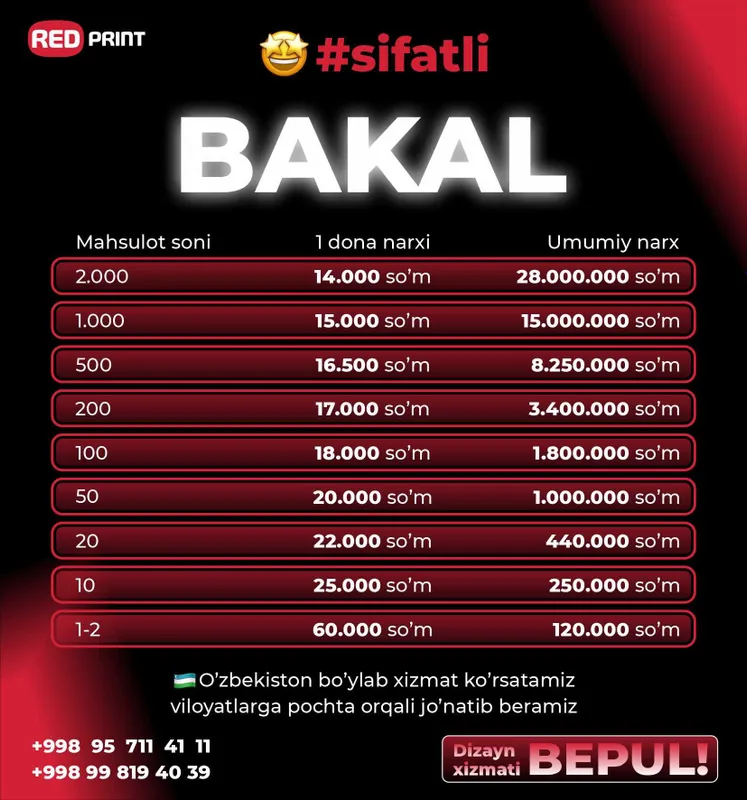 RED PRINT

🤩 #sifatli

BAKAL

| Mahsulot soni | 1 dona narxi | Umumiy narx |
|---|---|---|
| 2.000 | 14.000 so'm | 28.000.000 so'm |
| 1.000 | 15.000 so'm | 15.000.000 so'm |
| 500 | 16.500 so'm | 8.250.000 so'm |
| 200 | 17.000 so'm | 3.400.000 so'm |
| 100 | 18.000 so'm | 1.800.000 so'm |
| 50 | 20.000 so'm | 1.000.000 so'm |
| 20 | 22.000 so'm | 440.000 so'm |
| 10 | 25.000 so'm | 250.000 so'm |
| 1-2 | 60.000 so'm | 120.000 so'm |

🇺🇿 O'zbekiston bo'ylab xizmat ko'rsatamiz viloyatlarga pochta orqali jo'natib beramiz

+998 95 711 41 11
+998 99 819 40 39

Dizayn xizmati BEPUL!